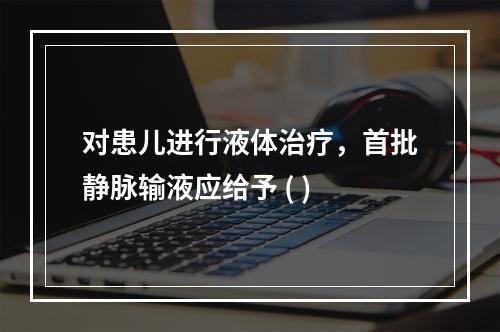 对患儿进行液体治疗，首批静脉输液应给予 ( )